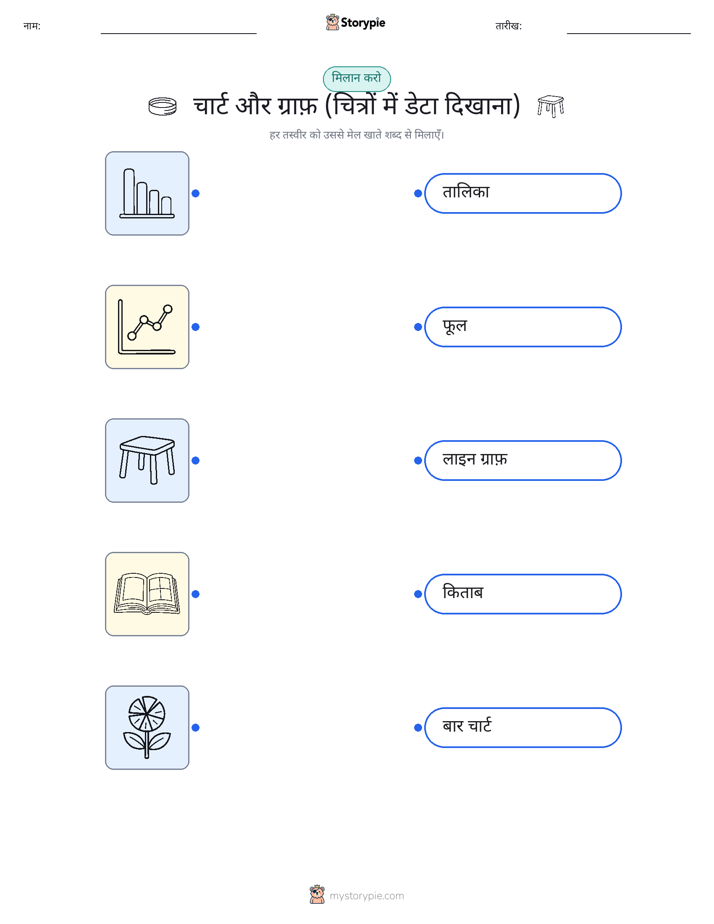 नाम: ____ Storypie तारीख: ____

मिलान करो

चार्ट और ग्राफ़ (चित्रों में डेटा दिखाना)

हर तस्वीर को उससे मेल खाते शब्द से मिलाएँ।

तालिका

फूल

लाइन ग्राफ़

किताब

बार चार्ट

mystorypie.com